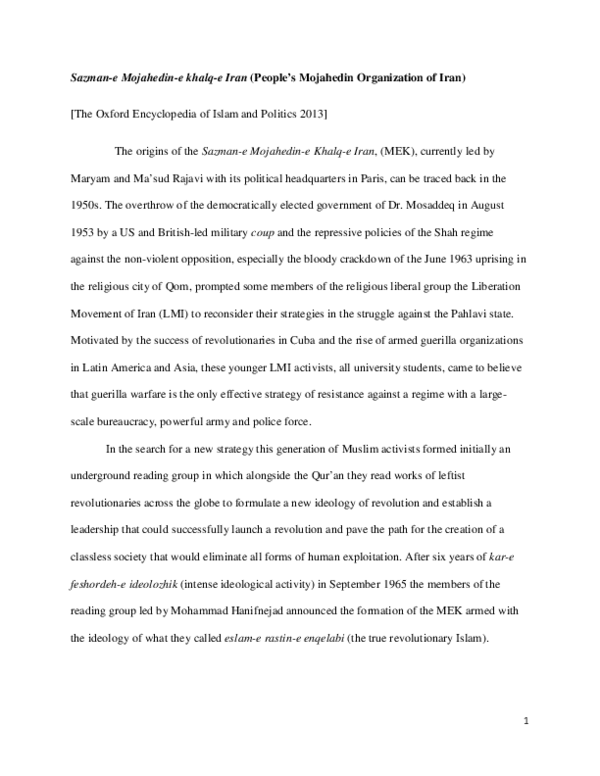 Sazman-e Mojahedin-e khalq-e Iran (People's Mojahedin Organization of Iran)

[The Oxford Encyclopedia of Islam and Politics 2013]

The origins of the Sazman-e Mojahedin-e Khalq-e Iran, (MEK), currently led by Maryam and Ma'sud Rajavi with its political headquarters in Paris, can be traced back in the 1950s. The overthrow of the democratically elected government of Dr. Mosaddeq in August 1953 by a US and British-led military coup and the repressive policies of the Shah regime against the non-violent opposition, especially the bloody crackdown of the June 1963 uprising in the religious city of Qom, prompted some members of the religious liberal group the Liberation Movement of Iran (LMI) to reconsider their strategies in the struggle against the Pahlavi state. Motivated by the success of revolutionaries in Cuba and the rise of armed guerilla organizations in Latin America and Asia, these younger LMI activists, all university students, came to believe that guerilla warfare is the only effective strategy of resistance against a regime with a large-scale bureaucracy, powerful army and police force.

In the search for a new strategy this generation of Muslim activists formed initially an underground reading group in which alongside the Qur'an they read works of leftist revolutionaries across the globe to formulate a new ideology of revolution and establish a leadership that could successfully launch a revolution and pave the path for the creation of a classless society that would eliminate all forms of human exploitation. After six years of kar-e feshordeh-e ideolozhik (intense ideological activity) in September 1965 the members of the reading group led by Mohammad Hanifnejad announced the formation of the MEK armed with the ideology of what they called eslam-e rastin-e enqelabi (the true revolutionary Islam).

1